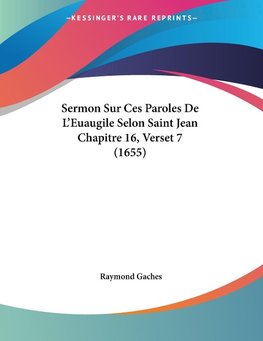 —KESSINGER'S RARE REPRINTS—

Sermon Sur Ces Paroles De L'Euaugile Selon Saint Jean Chapitre 16, Verset 7 (1655)

Raymond Gaches